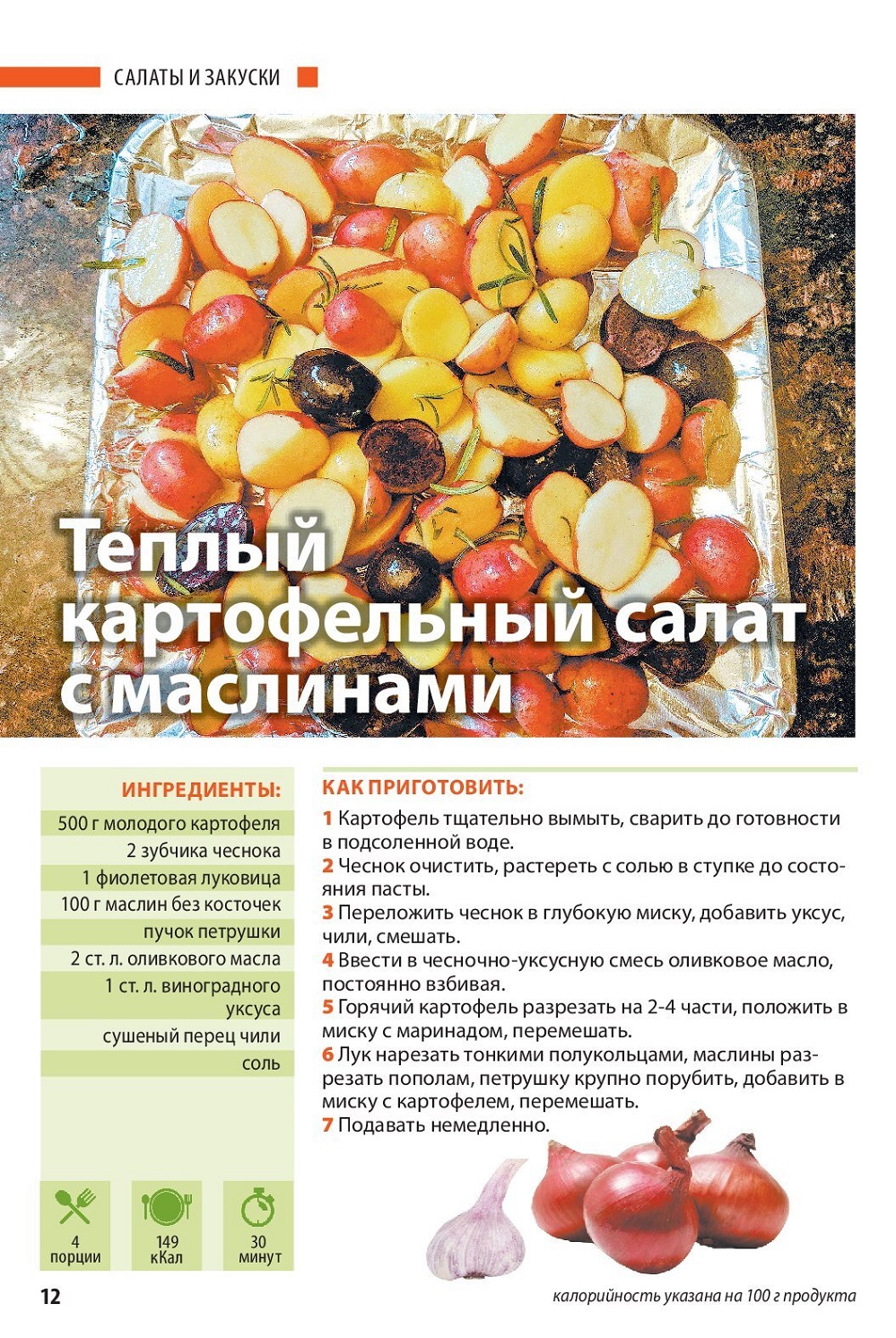 САЛАТЫ И ЗАКУСКИ

Теплый картофельный салат с маслинами

ИНГРЕДИЕНТЫ:

500 г молодого картофеля
2 зубчика чеснока
1 фиолетовая луковица
100 г маслин без косточек
пучок петрушки
2 ст. л. оливкового масла
1 ст. л. виноградного уксуса
сушеный перец чили
соль

4 порции
149 кКал
30 минут

КАК ПРИГОТОВИТЬ:

1 Картофель тщательно вымыть, сварить до готовности в подсоленной воде.
2 Чеснок очистить, растереть с солью в ступке до состояния пасты.
3 Переложить чеснок в глубокую миску, добавить уксус, чили, смешать.
4 Ввести в чесночно-уксусную смесь оливковое масло, постоянно взбивая.
5 Горячий картофель разрезать на 2-4 части, положить в миску с маринадом, перемешать.
6 Лук нарезать тонкими полукольцами, маслины разрезать пополам, петрушку крупно порубить, добавить в миску с картофелем, перемешать.
7 Подавать немедленно.

12

калорийность указана на 100 г продукта